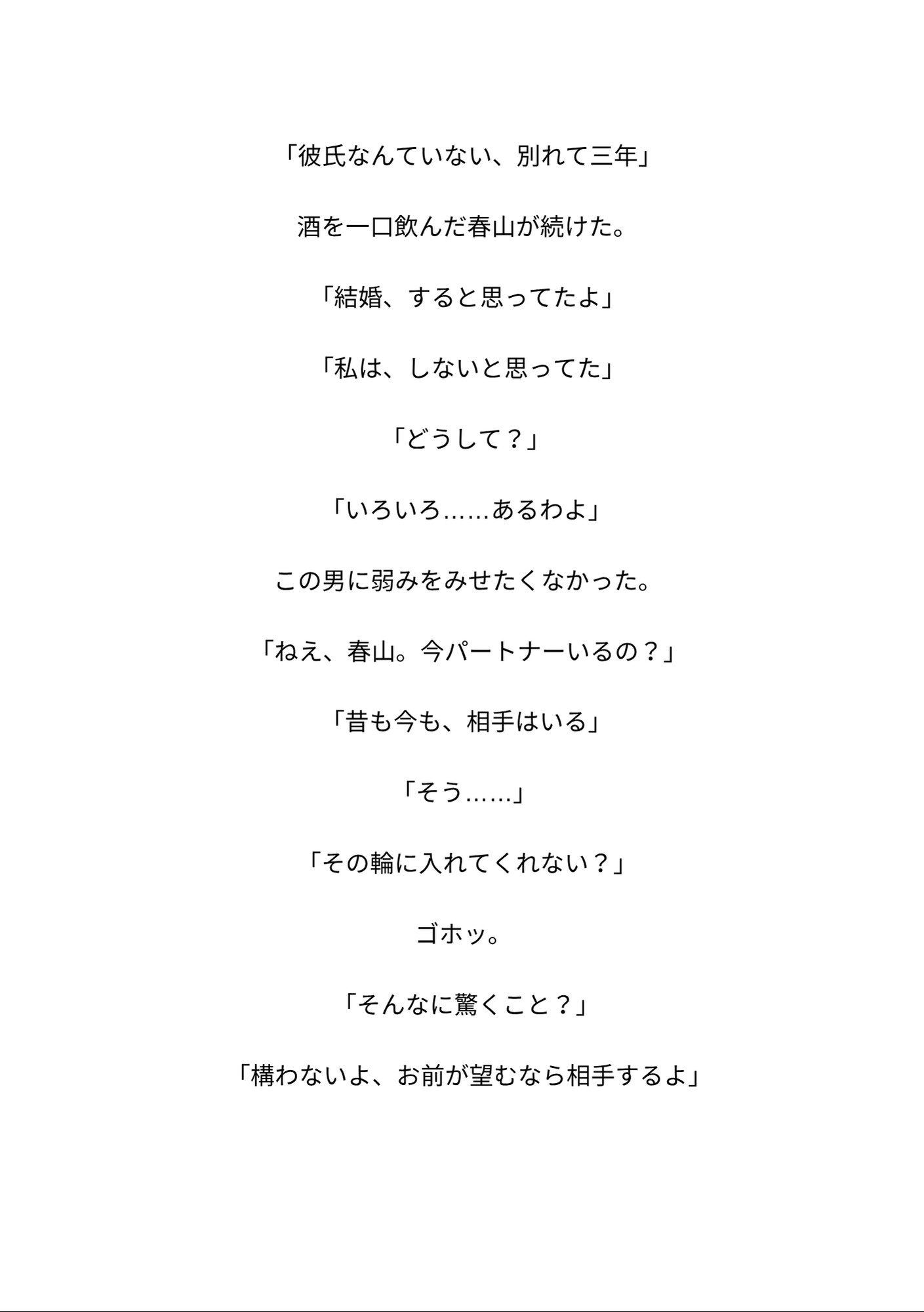 「彼氏なんていない、別れて三年」

酒を一口飲んだ春山が続けた。

「結婚、すると思ってたよ」

「私は、しないと思ってた」

「どうして？」

「いろいろ……あるわよ」

この男に弱みをみせたくなかった。

「ねえ、春山。今パートナーいるの？」

「昔も今も、相手はいる」

「そう……」

「その輪に入れてくれない？」

ゴホッ。

「そんなに驚くこと？」

「構わないよ、お前が望むなら相手するよ」